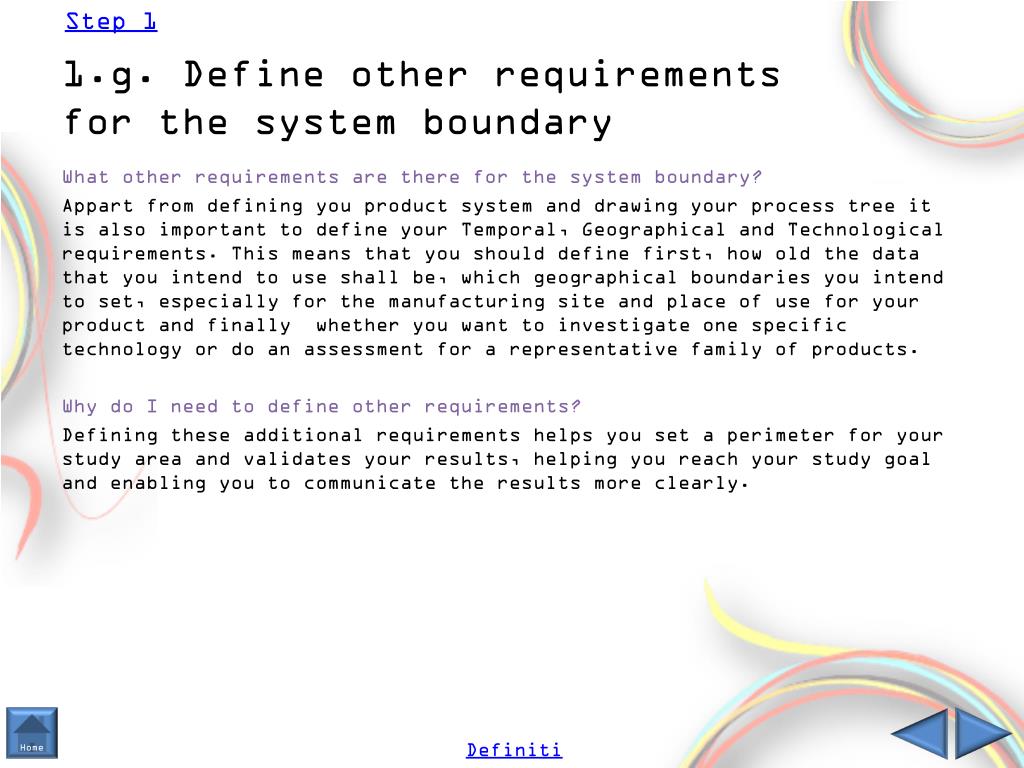 Step 1

1.g. Define other requirements for the system boundary

What other requirements are there for the system boundary?

Appart from defining you product system and drawing your process tree it is also important to define your Temporal, Geographical and Technological requirements. This means that you should define first, how old the data that you intend to use shall be, which geographical boundaries you intend to set, especially for the manufacturing site and place of use for your product and finally whether you want to investigate one specific technology or do an assessment for a representative family of products.

Why do I need to define other requirements?

Defining these additional requirements helps you set a perimeter for your study area and validates your results, helping you reach your study goal and enabling you to communicate the results more clearly.

Home

Definiti